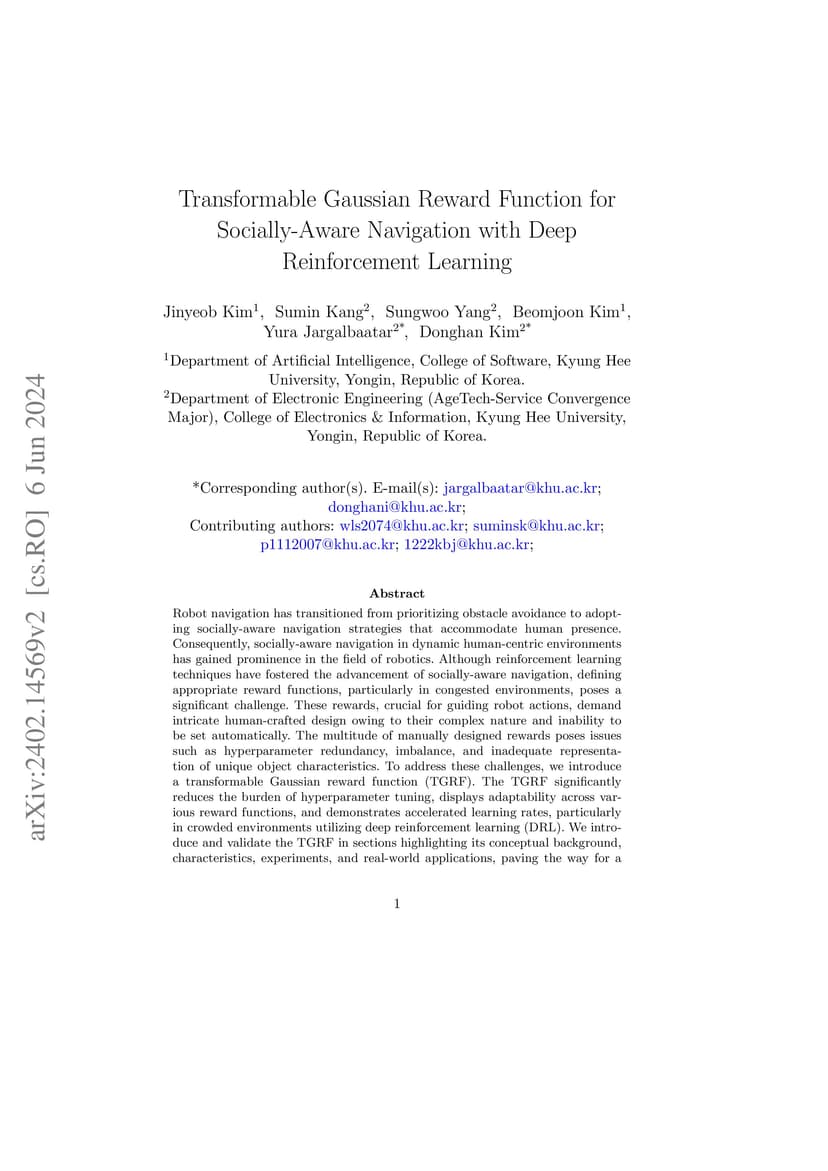 arXiv:2402.14569v2 [cs.RO] 6 Jun 2024

Transformable Gaussian Reward Function for Socially-Aware Navigation with Deep Reinforcement Learning

Jinyeob Kim$^1$, Sumin Kang$^2$, Sungwoo Yang$^2$, Beomjoon Kim$^1$, Yura Jargalbaatar$^{2*}$, Donghan Kim$^{2*}$

$^1$Department of Artificial Intelligence, College of Software, Kyung Hee University, Yongin, Republic of Korea.
$^2$Department of Electronic Engineering (AgeTech-Service Convergence Major), College of Electronics & Information, Kyung Hee University, Yongin, Republic of Korea.

*Corresponding author(s). E-mail(s): jargalbaatar@khu.ac.kr; donghani@khu.ac.kr;
Contributing authors: wls2074@khu.ac.kr; suminsk@khu.ac.kr; p1112007@khu.ac.kr; 1222kbj@khu.ac.kr;

Abstract

Robot navigation has transitioned from prioritizing obstacle avoidance to adopting socially-aware navigation strategies that accommodate human presence. Consequently, socially-aware navigation in dynamic human-centric environments has gained prominence in the field of robotics. Although reinforcement learning techniques have fostered the advancement of socially-aware navigation, defining appropriate reward functions, particularly in congested environments, poses a significant challenge. These rewards, crucial for guiding robot actions, demand intricate human-crafted design owing to their complex nature and inability to be set automatically. The multitude of manually designed rewards poses issues such as hyperparameter redundancy, imbalance, and inadequate representation of unique object characteristics. To address these challenges, we introduce a transformable Gaussian reward function (TGRF). The TGRF significantly reduces the burden of hyperparameter tuning, displays adaptability across various reward functions, and demonstrates accelerated learning rates, particularly in crowded environments utilizing deep reinforcement learning (DRL). We introduce and validate the TGRF in sections highlighting its conceptual background, characteristics, experiments, and real-world applications, paving the way for a

1